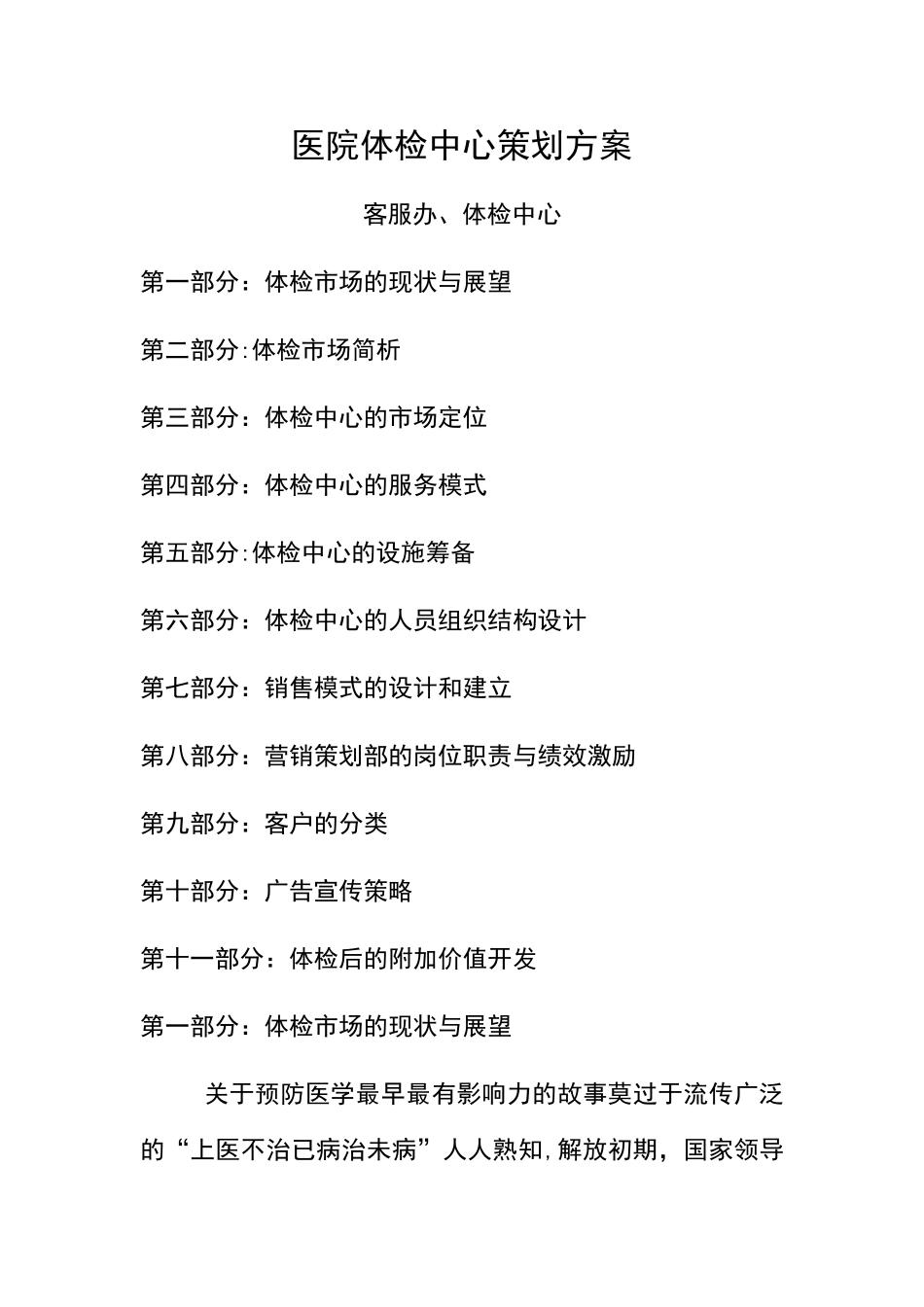 医院体检中心策划方案

客服办、体检中心

第一部分：体检市场的现状与展望

第二部分:体检市场简析

第三部分：体检中心的市场定位

第四部分：体检中心的服务模式

第五部分:体检中心的设施筹备

第六部分：体检中心的人员组织结构设计

第七部分：销售模式的设计和建立

第八部分：营销策划部的岗位职责与绩效激励

第九部分：客户的分类

第十部分：广告宣传策略

第十一部分：体检后的附加价值开发

第一部分：体检市场的现状与展望

关于预防医学最早最有影响力的故事莫过于流传广泛的“上医不治已病治未病”人人熟知,解放初期，国家领导